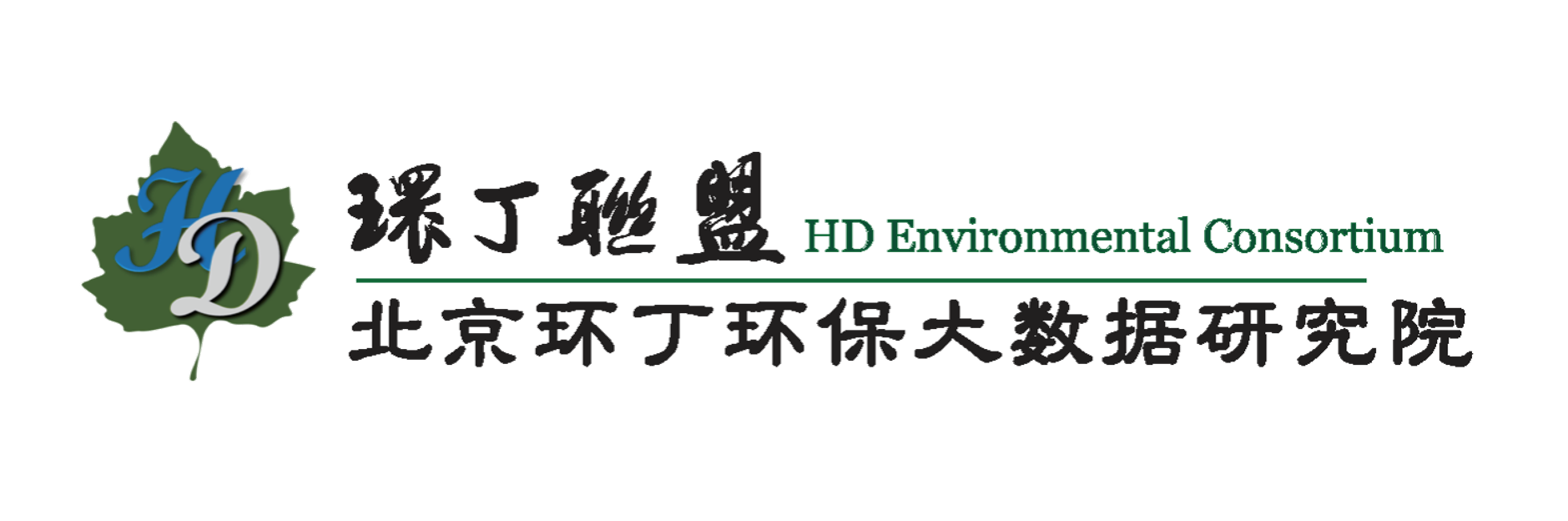 HD

環丁聯盟 HD Environmental Consortium

北京环丁环保大数据研究院